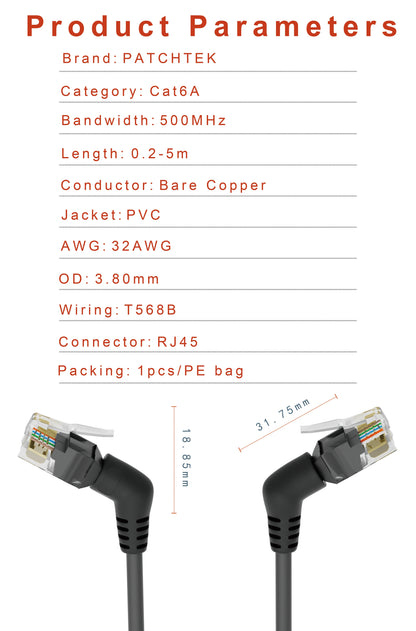 Product Parameters

Brand: PATCHTEK

Category: Cat6A

Bandwidth: 500MHz

Length: 0.2-5m

Conductor: Bare Copper

Jacket: PVC

AWG: 32AWG

OD: 3.80mm

Wiring: T568B

Connector: RJ45

Packing: 1pcs/PE bag

18.85mm

31.75mm